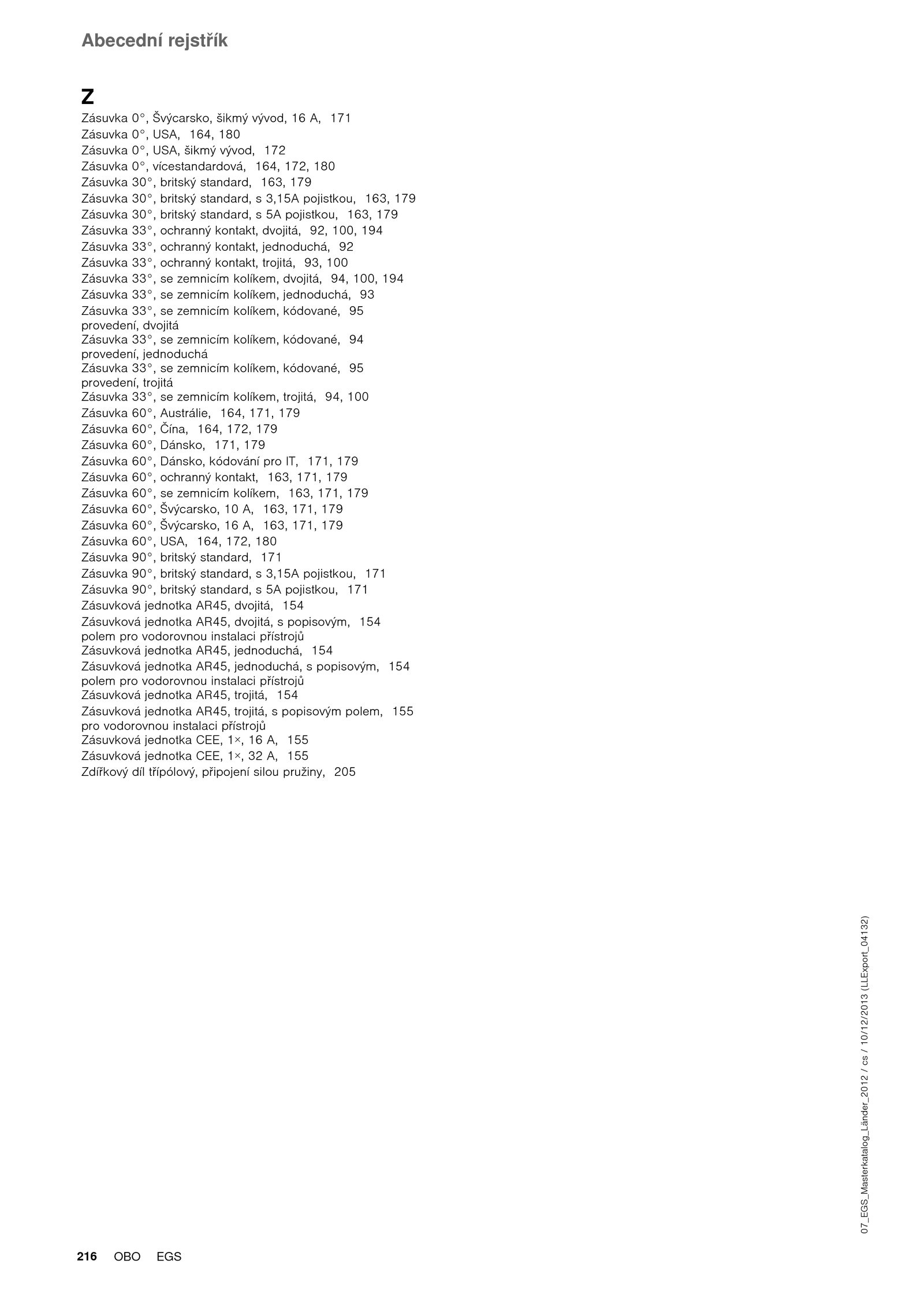 Abecední rejstřík

Z

Zásuvka 0°, Švýcarsko, šikmý vývod, 16 A, 171
Zásuvka 0°, USA, 164, 180
Zásuvka 0°, USA, šikmý vývod, 172
Zásuvka 0°, vícestandardová, 164, 172, 180
Zásuvka 30°, britský standard, 163, 179
Zásuvka 30°, britský standard, s 3,15A pojistkou, 163, 179
Zásuvka 30°, britský standard, s 5A pojistkou, 163, 179
Zásuvka 33°, ochranný kontakt, dvojitá, 92, 100, 194
Zásuvka 33°, ochranný kontakt, jednoduchá, 92
Zásuvka 33°, ochranný kontakt, trojitá, 93, 100
Zásuvka 33°, se zemnicím kolíkem, dvojitá, 94, 100, 194
Zásuvka 33°, se zemnicím kolíkem, jednoduchá, 93
Zásuvka 33°, se zemnicím kolíkem, kódované, 95 provedení, dvojitá
Zásuvka 33°, se zemnicím kolíkem, kódované, 94 provedení, jednoduchá
Zásuvka 33°, se zemnicím kolíkem, kódované, 95 provedení, trojitá
Zásuvka 33°, se zemnicím kolíkem, trojitá, 94, 100
Zásuvka 60°, Austrálie, 164, 171, 179
Zásuvka 60°, Čína, 164, 172, 179
Zásuvka 60°, Dánsko, 171, 179
Zásuvka 60°, Dánsko, kódování pro IT, 171, 179
Zásuvka 60°, ochranný kontakt, 163, 171, 179
Zásuvka 60°, se zemnicím kolíkem, 163, 171, 179
Zásuvka 60°, Švýcarsko, 10 A, 163, 171, 179
Zásuvka 60°, Švýcarsko, 16 A, 163, 171, 179
Zásuvka 60°, USA, 164, 172, 180
Zásuvka 90°, britský standard, 171
Zásuvka 90°, britský standard, s 3,15A pojistkou, 171
Zásuvka 90°, britský standard, s 5A pojistkou, 171
Zásuvková jednotka AR45, dvojitá, 154
Zásuvková jednotka AR45, dvojitá, s popisovým, 154 polem pro vodorovnou instalaci přístrojů
Zásuvková jednotka AR45, jednoduchá, 154
Zásuvková jednotka AR45, jednoduchá, s popisovým, 154 polem pro vodorovnou instalaci přístrojů
Zásuvková jednotka AR45, trojitá, 154
Zásuvková jednotka AR45, trojitá, s popisovým polem, 155 pro vodorovnou instalaci přístrojů
Zásuvková jednotka CEE, 1×, 16 A, 155
Zásuvková jednotka CEE, 1×, 32 A, 155
Zdířkový díl třípólový, připojení silou pružiny, 205

07_EGS_Masterkatalog_Länder_2012 / cs / 10/12/2013 (LLExport_04132)

216 OBO EGS